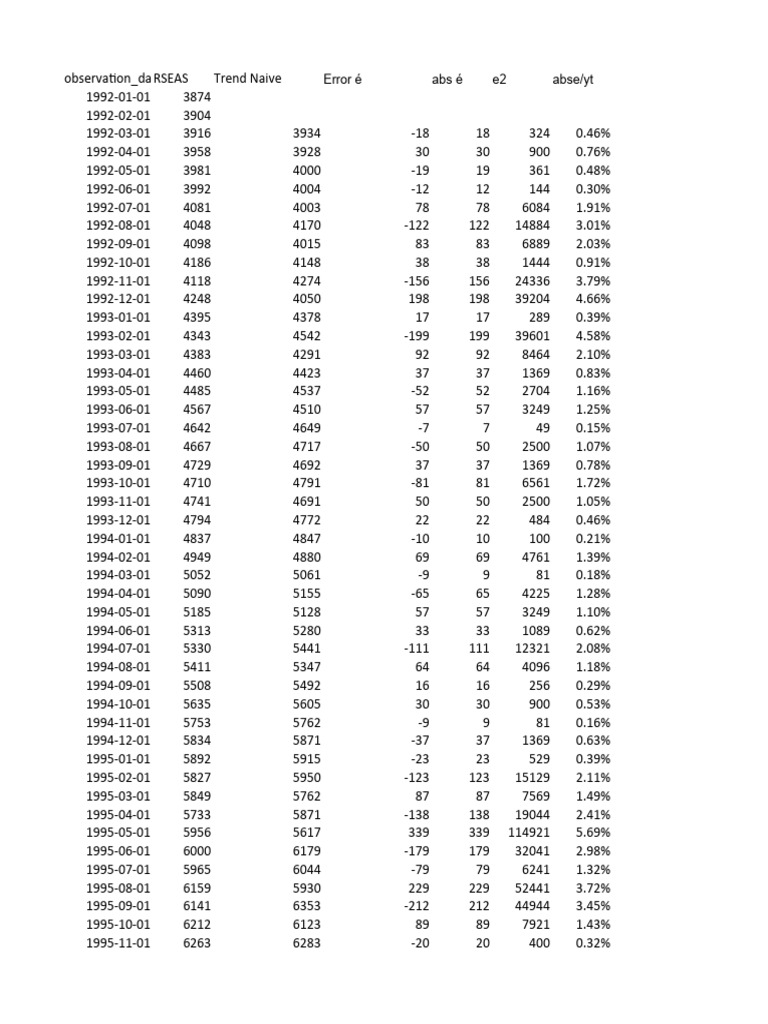 | observation_da | RSEAS | Trend Naive | Error é | abs é | e2 | abse/yt |
|---|---|---|---|---|---|---|
| 1992-01-01 | 3874 | | | | | |
| 1992-02-01 | 3904 | | | | | |
| 1992-03-01 | 3916 | 3934 | -18 | 18 | 324 | 0.46% |
| 1992-04-01 | 3958 | 3928 | 30 | 30 | 900 | 0.76% |
| 1992-05-01 | 3981 | 4000 | -19 | 19 | 361 | 0.48% |
| 1992-06-01 | 3992 | 4004 | -12 | 12 | 144 | 0.30% |
| 1992-07-01 | 4081 | 4003 | 78 | 78 | 6084 | 1.91% |
| 1992-08-01 | 4048 | 4170 | -122 | 122 | 14884 | 3.01% |
| 1992-09-01 | 4098 | 4015 | 83 | 83 | 6889 | 2.03% |
| 1992-10-01 | 4186 | 4148 | 38 | 38 | 1444 | 0.91% |
| 1992-11-01 | 4118 | 4274 | -156 | 156 | 24336 | 3.79% |
| 1992-12-01 | 4248 | 4050 | 198 | 198 | 39204 | 4.66% |
| 1993-01-01 | 4395 | 4378 | 17 | 17 | 289 | 0.39% |
| 1993-02-01 | 4343 | 4542 | -199 | 199 | 39601 | 4.58% |
| 1993-03-01 | 4383 | 4291 | 92 | 92 | 8464 | 2.10% |
| 1993-04-01 | 4460 | 4423 | 37 | 37 | 1369 | 0.83% |
| 1993-05-01 | 4485 | 4537 | -52 | 52 | 2704 | 1.16% |
| 1993-06-01 | 4567 | 4510 | 57 | 57 | 3249 | 1.25% |
| 1993-07-01 | 4642 | 4649 | -7 | 7 | 49 | 0.15% |
| 1993-08-01 | 4667 | 4717 | -50 | 50 | 2500 | 1.07% |
| 1993-09-01 | 4729 | 4692 | 37 | 37 | 1369 | 0.78% |
| 1993-10-01 | 4710 | 4791 | -81 | 81 | 6561 | 1.72% |
| 1993-11-01 | 4741 | 4691 | 50 | 50 | 2500 | 1.05% |
| 1993-12-01 | 4794 | 4772 | 22 | 22 | 484 | 0.46% |
| 1994-01-01 | 4837 | 4847 | -10 | 10 | 100 | 0.21% |
| 1994-02-01 | 4949 | 4880 | 69 | 69 | 4761 | 1.39% |
| 1994-03-01 | 5052 | 5061 | -9 | 9 | 81 | 0.18% |
| 1994-04-01 | 5090 | 5155 | -65 | 65 | 4225 | 1.28% |
| 1994-05-01 | 5185 | 5128 | 57 | 57 | 3249 | 1.10% |
| 1994-06-01 | 5313 | 5280 | 33 | 33 | 1089 | 0.62% |
| 1994-07-01 | 5330 | 5441 | -111 | 111 | 12321 | 2.08% |
| 1994-08-01 | 5411 | 5347 | 64 | 64 | 4096 | 1.18% |
| 1994-09-01 | 5508 | 5492 | 16 | 16 | 256 | 0.29% |
| 1994-10-01 | 5635 | 5605 | 30 | 30 | 900 | 0.53% |
| 1994-11-01 | 5753 | 5762 | -9 | 9 | 81 | 0.16% |
| 1994-12-01 | 5834 | 5871 | -37 | 37 | 1369 | 0.63% |
| 1995-01-01 | 5892 | 5915 | -23 | 23 | 529 | 0.39% |
| 1995-02-01 | 5827 | 5950 | -123 | 123 | 15129 | 2.11% |
| 1995-03-01 | 5849 | 5762 | 87 | 87 | 7569 | 1.49% |
| 1995-04-01 | 5733 | 5871 | -138 | 138 | 19044 | 2.41% |
| 1995-05-01 | 5956 | 5617 | 339 | 339 | 114921 | 5.69% |
| 1995-06-01 | 6000 | 6179 | -179 | 179 | 32041 | 2.98% |
| 1995-07-01 | 5965 | 6044 | -79 | 79 | 6241 | 1.32% |
| 1995-08-01 | 6159 | 5930 | 229 | 229 | 52441 | 3.72% |
| 1995-09-01 | 6141 | 6353 | -212 | 212 | 44944 | 3.45% |
| 1995-10-01 | 6212 | 6123 | 89 | 89 | 7921 | 1.43% |
| 1995-11-01 | 6263 | 6283 | -20 | 20 | 400 | 0.32% |